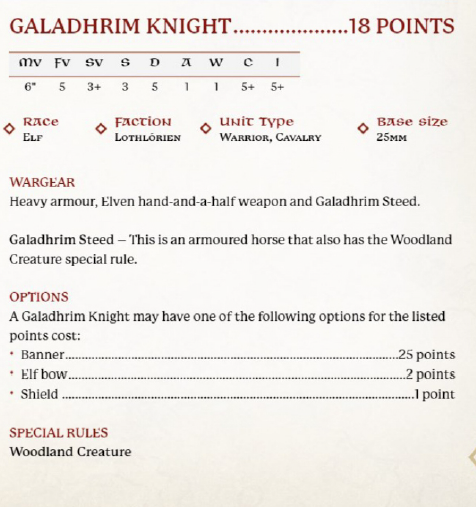 GALADHRIM KNIGHT 18 POINTS

| Mv | Fv | Sv | S | D | A | W | C | I |
|---|---|---|---|---|---|---|---|---|
| 6" | 5 | 3+ | 3 | 5 | 1 | 1 | 5+ | 5+ |

Race
Elf

Faction
Lothlórien

Unit Type
Warrior, Cavalry

Base size
25mm

WARGEAR
Heavy armour, Elven hand-and-a-half weapon and Galadhrim Steed.

Galadhrim Steed – This is an armoured horse that also has the Woodland Creature special rule.

OPTIONS
A Galadhrim Knight may have one of the following options for the listed points cost:
• Banner 25 points
• Elf bow 2 points
• Shield 1 point

SPECIAL RULES
Woodland Creature